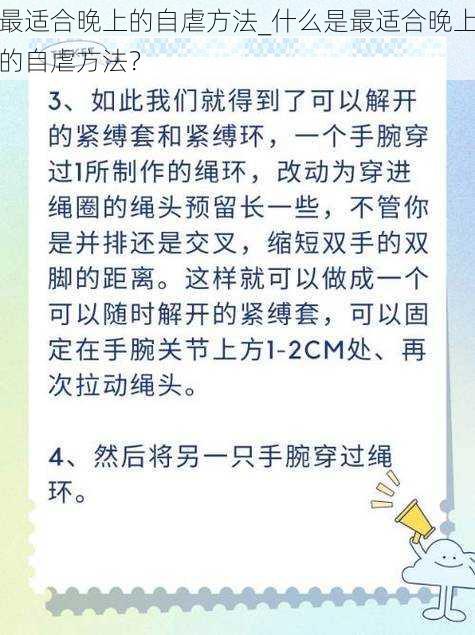 最适合晚上的自虐方法_什么是最适合晚上的自虐方法?

3、如此我们就得到了可以解开的紧缚套和紧缚环，一个手腕穿过1所制作的绳环，改动为穿进绳圈的绳头预留长一些，不管你是并排还是交叉，缩短双手的双脚的距离。这样就可以做成一个可以随时解开的紧缚套，可以固定在手腕关节上方1-2CM处、再次拉动绳头。

4、然后将另一只手腕穿过绳环。